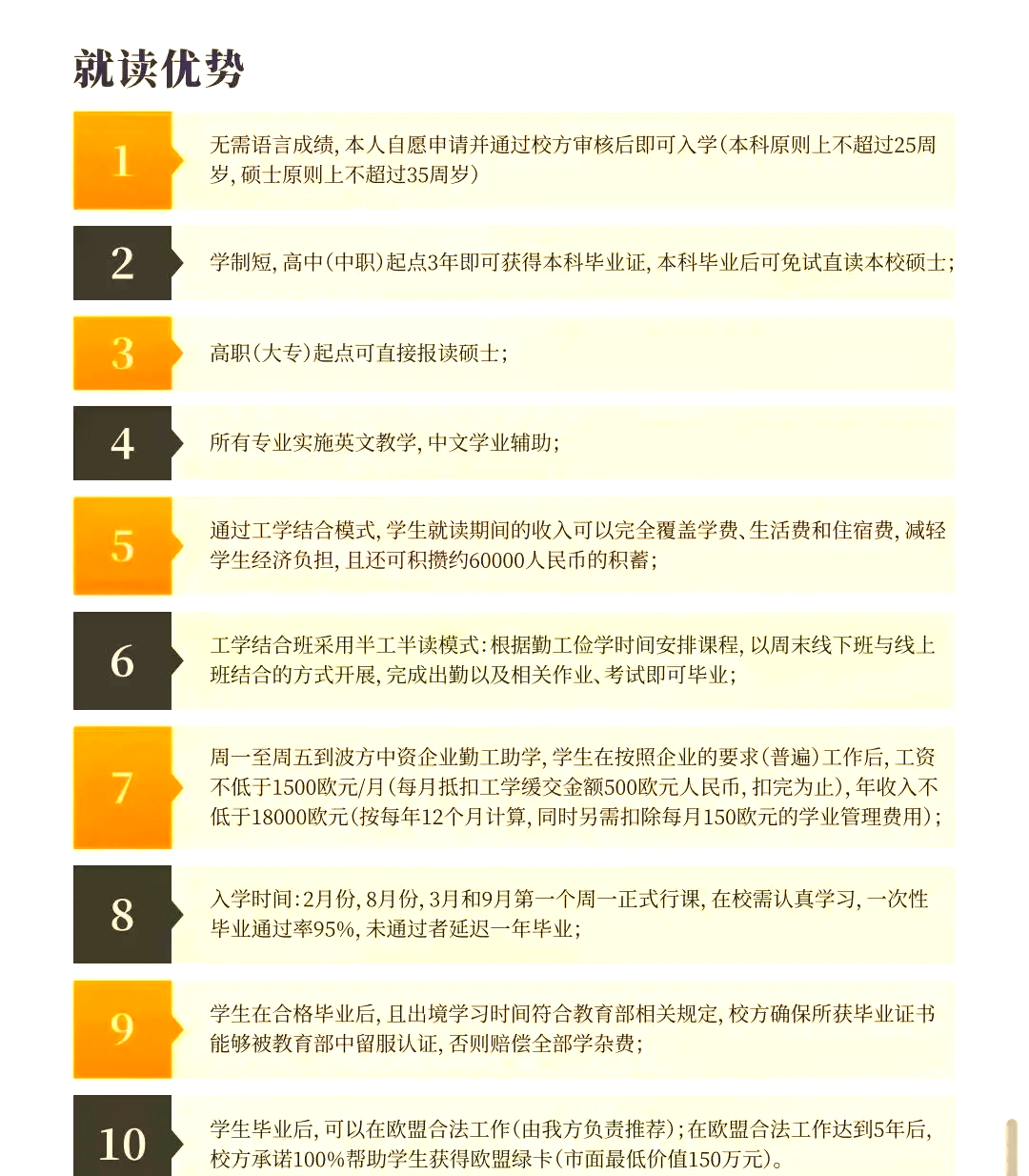 就读优势

1

无需语言成绩，本人自愿申请并通过校方审核后即可入学（本科原则上不超过25周岁，硕士原则上不超过35周岁）

2

学制短，高中（中职）起点3年即可获得本科毕业证，本科毕业后可免试直读本校硕士；

3

高职（大专）起点可直接报读硕士；

4

所有专业实施英文教学，中文学业辅助；

5

通过工学结合模式，学生就读期间的收入可以完全覆盖学费、生活费和住宿费，减轻学生经济负担，且还可积攒约60000人民币的积蓄；

6

工学结合班采用半工半读模式：根据勤工俭学时间安排课程，以周末线下班与线上班结合的方式开展，完成出勤以及相关作业、考试即可毕业；

7

周一至周五到波方中资企业勤工助学，学生在按照企业的要求（普遍）工作后，工资不低于1500欧元/月（每月抵扣工学缓交金额500欧元人民币，扣完为止），年收入不低于18000欧元（按每年12个月计算，同时另需扣除每月150欧元的学业管理费用）；

8

入学时间：2月份，8月份，3月和9月第一个周一正式行课，在校需认真学习，一次性毕业通过率95%，未通过者延迟一年毕业；

9

学生在合格毕业后，且出境学习时间符合教育部相关规定，校方确保所获毕业证书能够被教育部中留服认证，否则赔偿全部学杂费；

10

学生毕业后，可以在欧盟合法工作（由我方负责推荐）；在欧盟合法工作达到5年后，校方承诺100%帮助学生获得欧盟绿卡（市面最低价值150万元）。